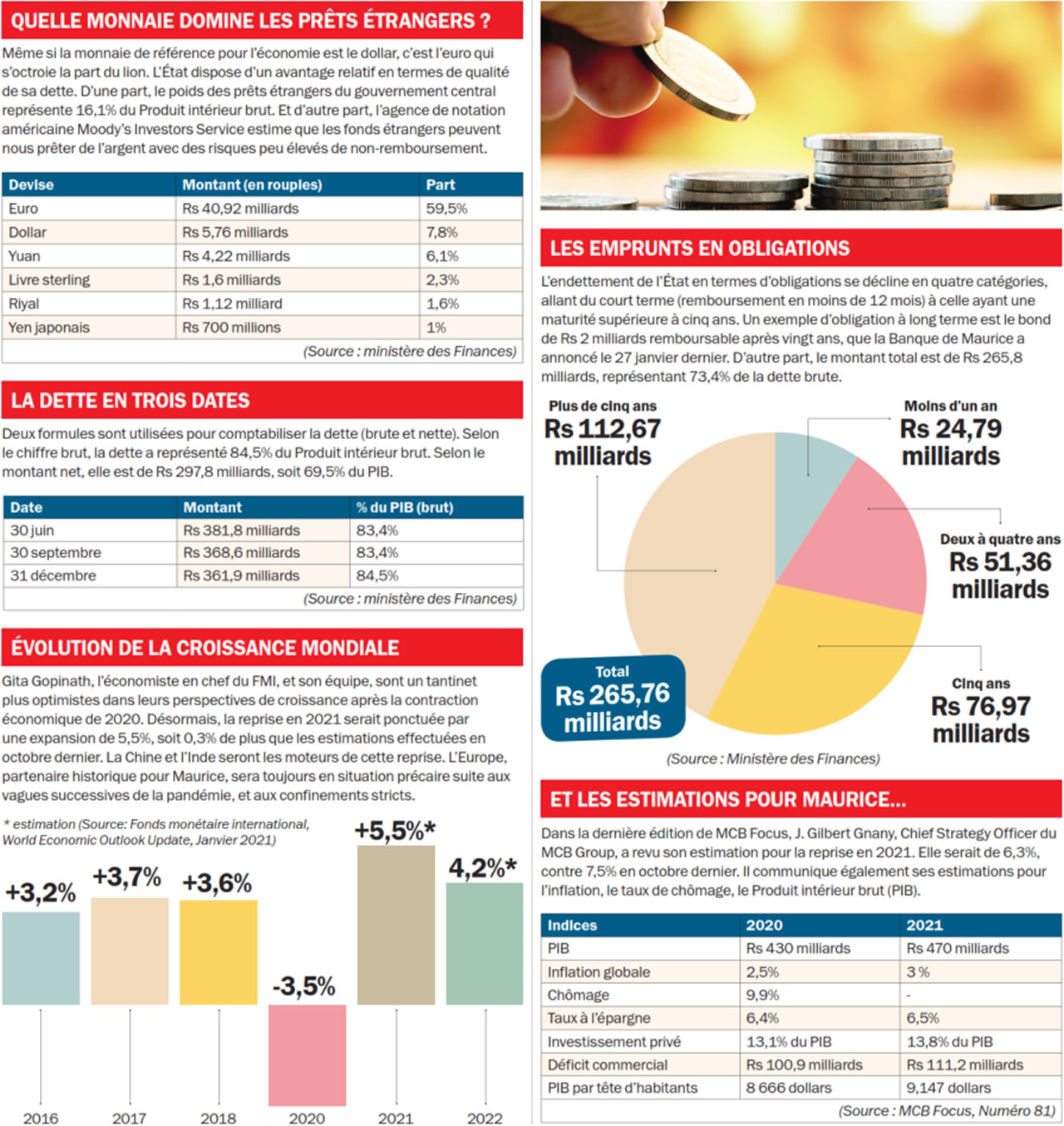 QUELLE MONNAIE DOMINE LES PRÊTS ÉTRANGERS ?

Même si la monnaie de référence pour l'économie est le dollar, c'est l'euro qui s'octroie la part du lion. L'État dispose d'un avantage relatif en termes de qualité de sa dette. D'une part, le poids des prêts étrangers du gouvernement central représente 16,1% du Produit intérieur brut. Et d'autre part, l'agence de notation américaine Moody's Investors Service estime que les fonds étrangers peuvent nous prêter de l'argent avec des risques peu élevés de non-remboursement.

| Devise | Montant (en roupies) | Part |
|---|---|---|
| Euro | Rs 40,92 milliards | 59,5% |
| Dollar | Rs 5,76 milliards | 7,8% |
| Yuan | Rs 4,22 milliards | 6,1% |
| Livre sterling | Rs 1,6 milliards | 2,3% |
| Riyal | Rs 1,12 milliard | 1,6% |
| Yen japonais | Rs 700 millions | 1% |

(Source : ministère des Finances)

LA DETTE EN TROIS DATES

Deux formules sont utilisées pour comptabiliser la dette (brute et nette). Selon le chiffre brut, la dette a représenté 84,5% du Produit intérieur brut. Selon le montant net, elle est de Rs 297,8 milliards, soit 69,5% du PIB.

| Date | Montant | % du PIB (brut) |
|---|---|---|
| 30 juin | Rs 381,8 milliards | 83,4% |
| 30 septembre | Rs 368,6 milliards | 83,4% |
| 31 décembre | Rs 361,9 milliards | 84,5% |

(Source : ministère des Finances)

ÉVOLUTION DE LA CROISSANCE MONDIALE

Gita Gopinath, l'économiste en chef du FMI, et son équipe, sont un tantinet plus optimistes dans leurs perspectives de croissance après la contraction économique de 2020. Désormais, la reprise en 2021 serait ponctuée par une expansion de 5,5%, soit 0,3% de plus que les estimations effectuées en octobre dernier. La Chine et l'Inde seront les moteurs de cette reprise. L'Europe, partenaire historique pour Maurice, sera toujours en situation précaire suite aux vagues successives de la pandémie, et aux confinements stricts.

* estimation (Source: Fonds monétaire international, World Economic Outlook Update, Janvier 2021)

+3,2% +3,7% +3,6% -3,5% +5,5%* 4,2%*

2016 2017 2018 2020 2021 2022

LES EMPRUNTS EN OBLIGATIONS

L'endettement de l'État en termes d'obligations se décline en quatre catégories, allant du court terme (remboursement en moins de 12 mois) à celle ayant une maturité supérieure à cinq ans. Un exemple d'obligation à long terme est le bond de Rs 2 milliards remboursable après vingt ans, que la Banque de Maurice a annoncé le 27 janvier dernier. D'autre part, le montant total est de Rs 265,8 milliards, représentant 73,4% de la dette brute.

Plus de cinq ans
Rs 112,67 milliards

Moins d'un an
Rs 24,79 milliards

Deux à quatre ans
Rs 51,36 milliards

Cinq ans
Rs 76,97 milliards

Total
Rs 265,76 milliards

(Source : Ministère des Finances)

ET LES ESTIMATIONS POUR MAURICE...

Dans la dernière édition de MCB Focus, J. Gilbert Gnany, Chief Strategy Officer du MCB Group, a revu son estimation pour la reprise en 2021. Elle serait de 6,3%, contre 7,5% en octobre dernier. Il communique également ses estimations pour l'inflation, le taux de chômage, le Produit intérieur brut (PIB).

| Indices | 2020 | 2021 |
|---|---|---|
| PIB | Rs 430 milliards | Rs 470 milliards |
| Inflation globale | 2,5% | 3 % |
| Chômage | 9,9% | - |
| Taux à l'épargne | 6,4% | 6,5% |
| Investissement privé | 13,1% du PIB | 13,8% du PIB |
| Déficit commercial | Rs 100,9 milliards | Rs 111,2 milliards |
| PIB par tête d'habitants | 8 666 dollars | 9,147 dollars |

(Source : MCB Focus, Numéro 81)